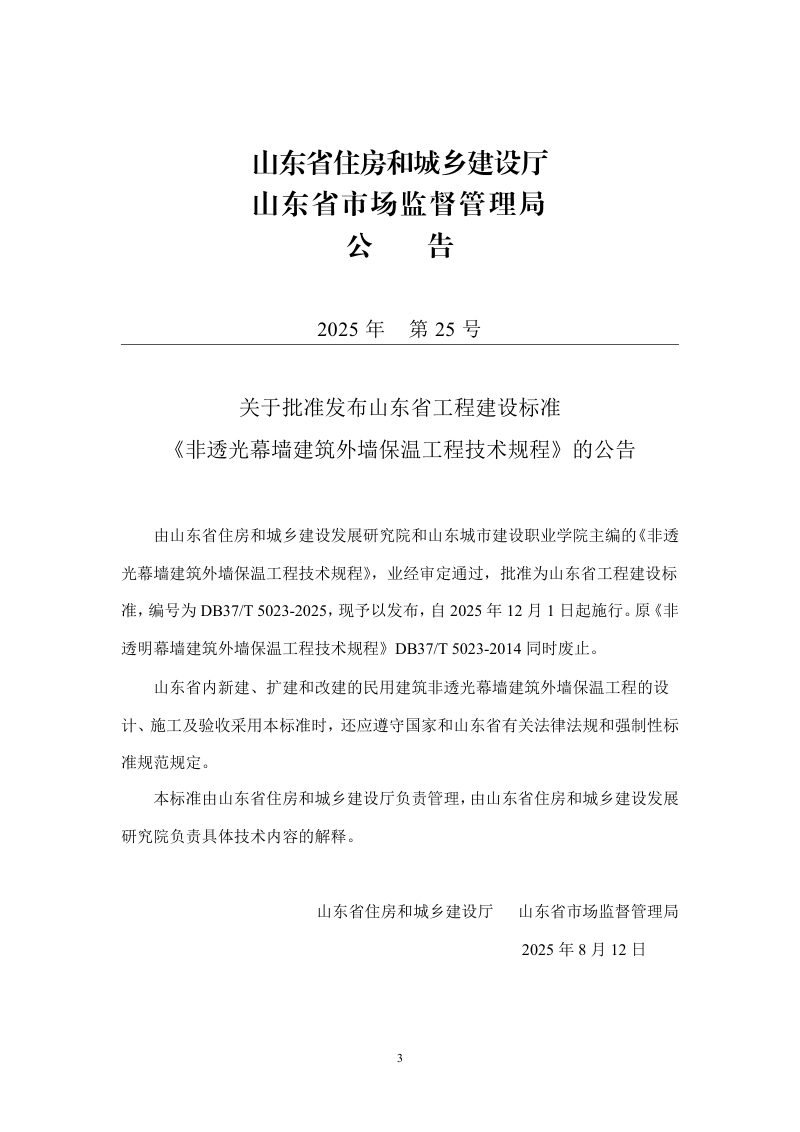 山东省住房和城乡建设厅
山东省市场监督管理局
公 告

2025年 第25号

关于批准发布山东省工程建设标准
《非透光幕墙建筑外墙保温工程技术规程》的公告

由山东省住房和城乡建设发展研究院和山东城市建设职业学院主编的《非透光幕墙建筑外墙保温工程技术规程》，业经审定通过，批准为山东省工程建设标准，编号为DB37/T 5023-2025，现予以发布，自2025年12月1日起施行。原《非透明幕墙建筑外墙保温工程技术规程》DB37/T 5023-2014同时废止。

山东省内新建、扩建和改建的民用建筑非透光幕墙建筑外墙保温工程的设计、施工及验收采用本标准时，还应遵守国家和山东省有关法律法规和强制性标准规范规定。

本标准由山东省住房和城乡建设厅负责管理，由山东省住房和城乡建设发展研究院负责具体技术内容的解释。

山东省住房和城乡建设厅 山东省市场监督管理局
2025年8月12日

3